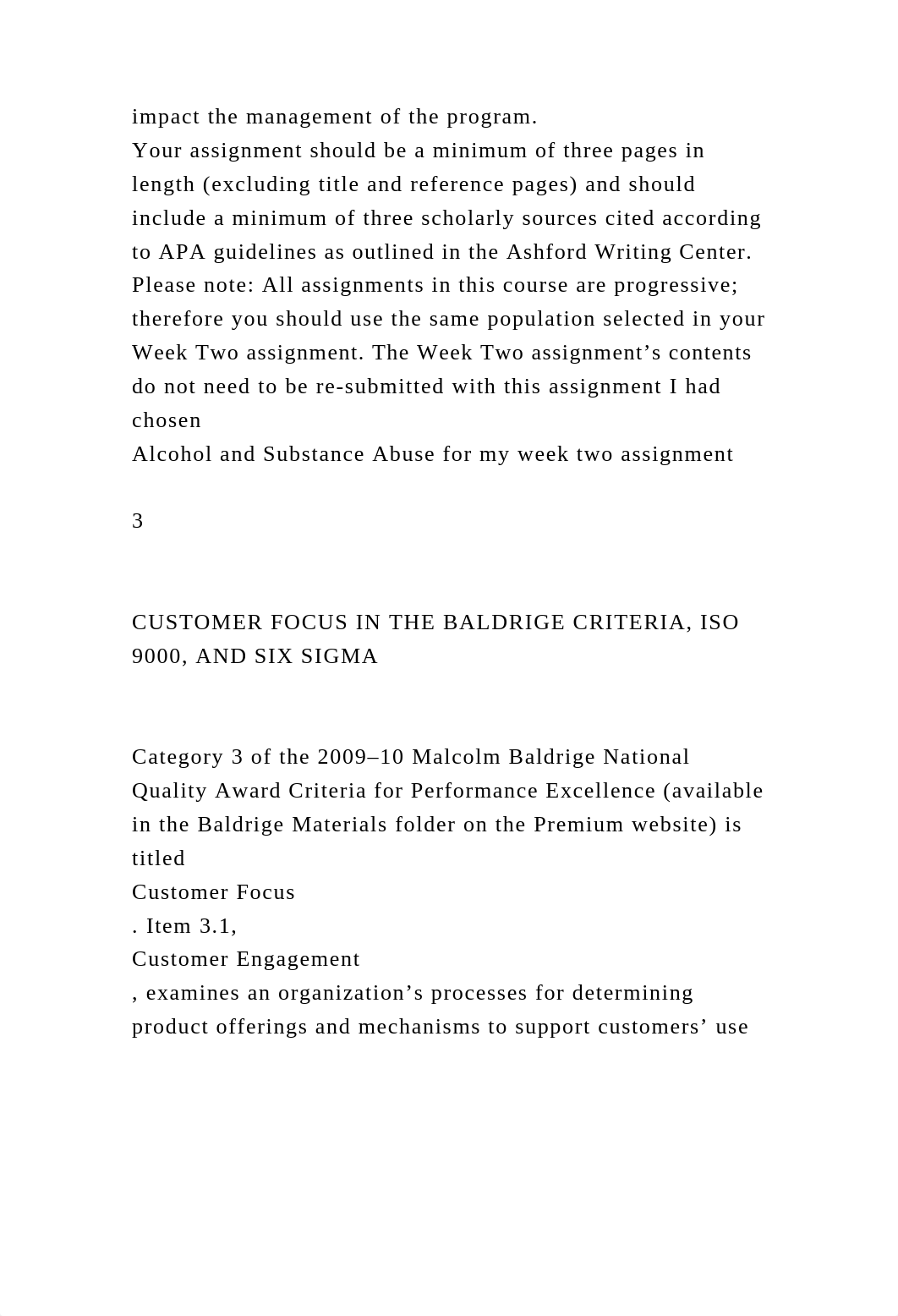 impact the management of the program.
Your assignment should be a minimum of three pages in length (excluding title and reference pages) and should include a minimum of three scholarly sources cited according to APA guidelines as outlined in the Ashford Writing Center. Please note: All assignments in this course are progressive; therefore you should use the same population selected in your Week Two assignment. The Week Two assignment’s contents do not need to be re-submitted with this assignment I had chosen
Alcohol and Substance Abuse for my week two assignment

3

CUSTOMER FOCUS IN THE BALDRIGE CRITERIA, ISO 9000, AND SIX SIGMA

Category 3 of the 2009–10 Malcolm Baldrige National Quality Award Criteria for Performance Excellence (available in the Baldrige Materials folder on the Premium website) is titled
Customer Focus
. Item 3.1,
Customer Engagement
, examines an organization’s processes for determining product offerings and mechanisms to support customers’ use